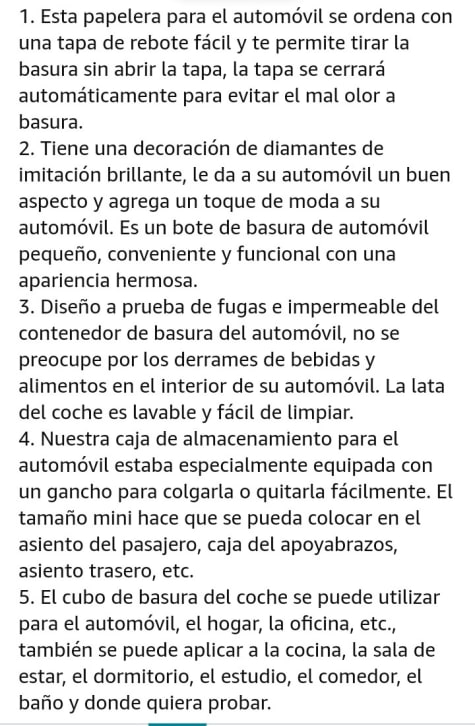 1. Esta papelera para el automóvil se ordena con una tapa de rebote fácil y te permite tirar la basura sin abrir la tapa, la tapa se cerrará automáticamente para evitar el mal olor a basura.
2. Tiene una decoración de diamantes de imitación brillante, le da a su automóvil un buen aspecto y agrega un toque de moda a su automóvil. Es un bote de basura de automóvil pequeño, conveniente y funcional con una apariencia hermosa.
3. Diseño a prueba de fugas e impermeable del contenedor de basura del automóvil, no se preocupe por los derrames de bebidas y alimentos en el interior de su automóvil. La lata del coche es lavable y fácil de limpiar.
4. Nuestra caja de almacenamiento para el automóvil estaba especialmente equipada con un gancho para colgarla o quitarla fácilmente. El tamaño mini hace que se pueda colocar en el asiento del pasajero, caja del apoyabrazos, asiento trasero, etc.
5. El cubo de basura del coche se puede utilizar para el automóvil, el hogar, la oficina, etc., también se puede aplicar a la cocina, la sala de estar, el dormitorio, el estudio, el comedor, el baño y donde quiera probar.